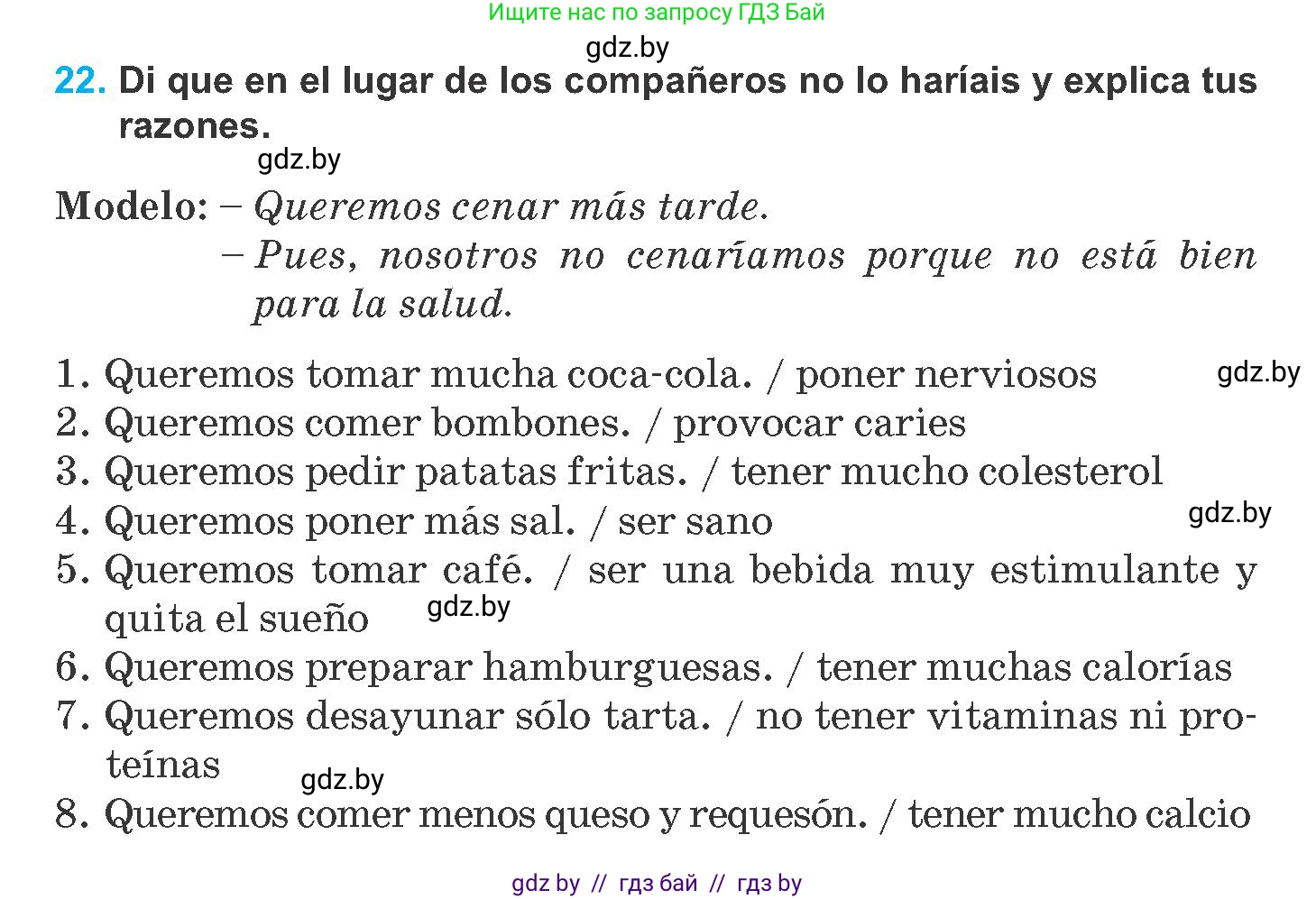 Ищите нас по запросу ГДЗ Бай

gdz.by

22. Di que en el lugar de los compañeros no lo haríais y explica tus razones.

gdz.by

Modelo: – Queremos cenar más tarde.
– Pues, nosotros no cenaríamos porque no está bien para la salud.

1. Queremos tomar mucha coca-cola. / poner nerviosos
gdz.by
2. Queremos comer bombones. / provocar caries
3. Queremos pedir patatas fritas. / tener mucho colesterol
4. Queremos poner más sal. / ser sano
gdz.by
5. Queremos tomar café. / ser una bebida muy estimulante y quita el sueño
gdz.by
6. Queremos preparar hamburguesas. / tener muchas calorías
7. Queremos desayunar sólo tarta. / no tener vitaminas ni proteínas
gdz.by
8. Queremos comer menos queso y requesón. / tener mucho calcio

gdz by // гдз бай // гдз by